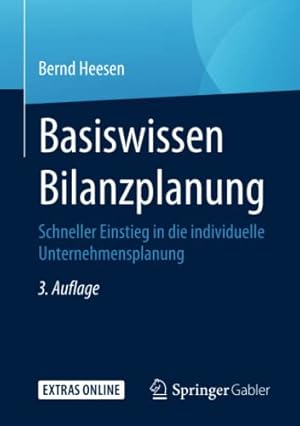 Bernd Heesen

Basiswissen Bilanzplanung

Schneller Einstieg in die individuelle Unternehmensplanung

3. Auflage

EXTRAS ONLINE

Springer Gabler